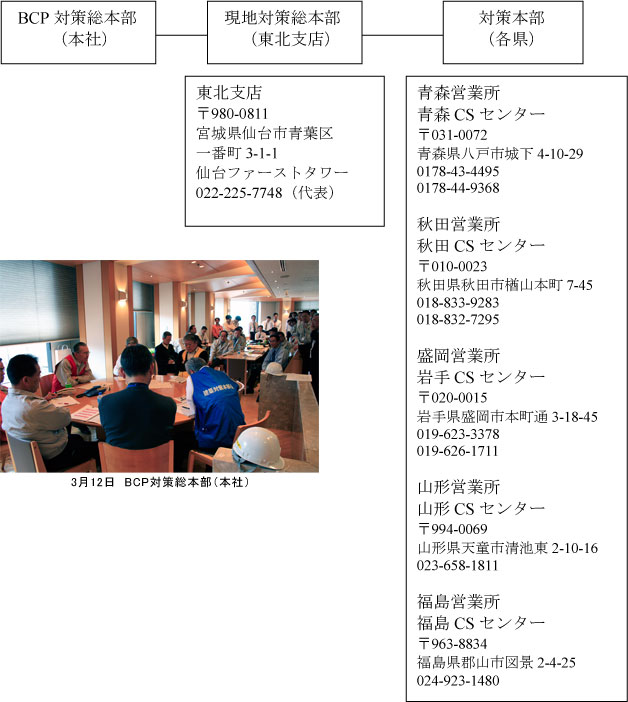 BCP 対策総本部
（本社）

現地対策総本部
（東北支店）

対策本部
（各県）

東北支店
〒980-0811
宮城県仙台市青葉区
一番町 3-1-1
仙台ファーストタワー
022-225-7748（代表）

3月12日　BCP対策総本部（本社）

青森営業所
青森 CS センター
〒031-0072
青森県八戸市城下 4-10-29
0178-43-4495
0178-44-9368

秋田営業所
秋田 CS センター
〒010-0023
秋田県秋田市楢山本町 7-45
018-833-9283
018-832-7295

盛岡営業所
岩手 CS センター
〒020-0015
岩手県盛岡市本町通 3-18-45
019-623-3378
019-626-1711

山形営業所
山形 CS センター
〒994-0069
山形県天童市清池東 2-10-16
023-658-1811

福島営業所
福島 CS センター
〒963-8834
福島県郡山市図景 2-4-25
024-923-1480